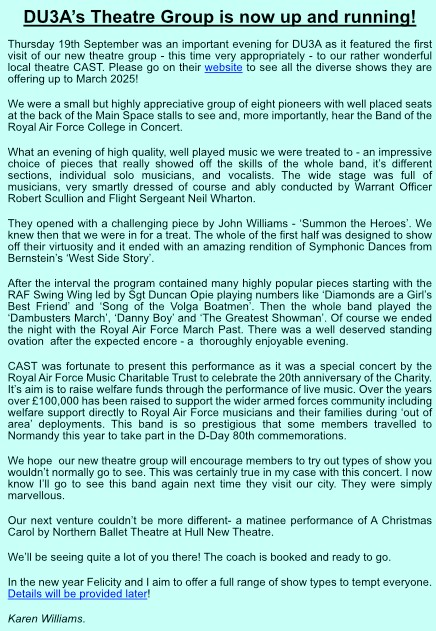 DU3A's Theatre Group is now up and running!

Thursday 19th September was an important evening for DU3A as it featured the first visit of our new theatre group - this time very appropriately - to our rather wonderful local theatre CAST. Please go on their website to see all the diverse shows they are offering up to March 2025!

We were a small but highly appreciative group of eight pioneers with well placed seats at the back of the Main Space stalls to see and, more importantly, hear the Band of the Royal Air Force College in Concert.

What an evening of high quality, well played music we were treated to - an impressive choice of pieces that really showed off the skills of the whole band, it's different sections, individual solo musicians, and vocalists. The wide stage was full of musicians, very smartly dressed of course and ably conducted by Warrant Officer Robert Scullion and Flight Sergeant Neil Wharton.

They opened with a challenging piece by John Williams - 'Summon the Heroes'. We knew then that we were in for a treat. The whole of the first half was designed to show off their virtuosity and it ended with an amazing rendition of Symphonic Dances from Bernstein's 'West Side Story'.

After the interval the program contained many highly popular pieces starting with the RAF Swing Wing led by Sgt Duncan Opie playing numbers like 'Diamonds are a Girl's Best Friend' and 'Song of the Volga Boatmen'. Then the whole band played the 'Dambusters March', 'Danny Boy' and 'The Greatest Showman'. Of course we ended the night with the Royal Air Force March Past. There was a well deserved standing ovation after the expected encore - a thoroughly enjoyable evening.

CAST was fortunate to present this performance as it was a special concert by the Royal Air Force Music Charitable Trust to celebrate the 20th anniversary of the Charity. It's aim is to raise welfare funds through the performance of live music. Over the years over £100,000 has been raised to support the wider armed forces community including welfare support directly to Royal Air Force musicians and their families during 'out of area' deployments. This band is so prestigious that some members travelled to Normandy this year to take part in the D-Day 80th commemorations.

We hope our new theatre group will encourage members to try out types of show you wouldn't normally go to see. This was certainly true in my case with this concert. I now know I'll go to see this band again next time they visit our city. They were simply marvellous.

Our next venture couldn't be more different- a matinee performance of A Christmas Carol by Northern Ballet Theatre at Hull New Theatre.

We'll be seeing quite a lot of you there! The coach is booked and ready to go.

In the new year Felicity and I aim to offer a full range of show types to tempt everyone. Details will be provided later!

Karen Williams.